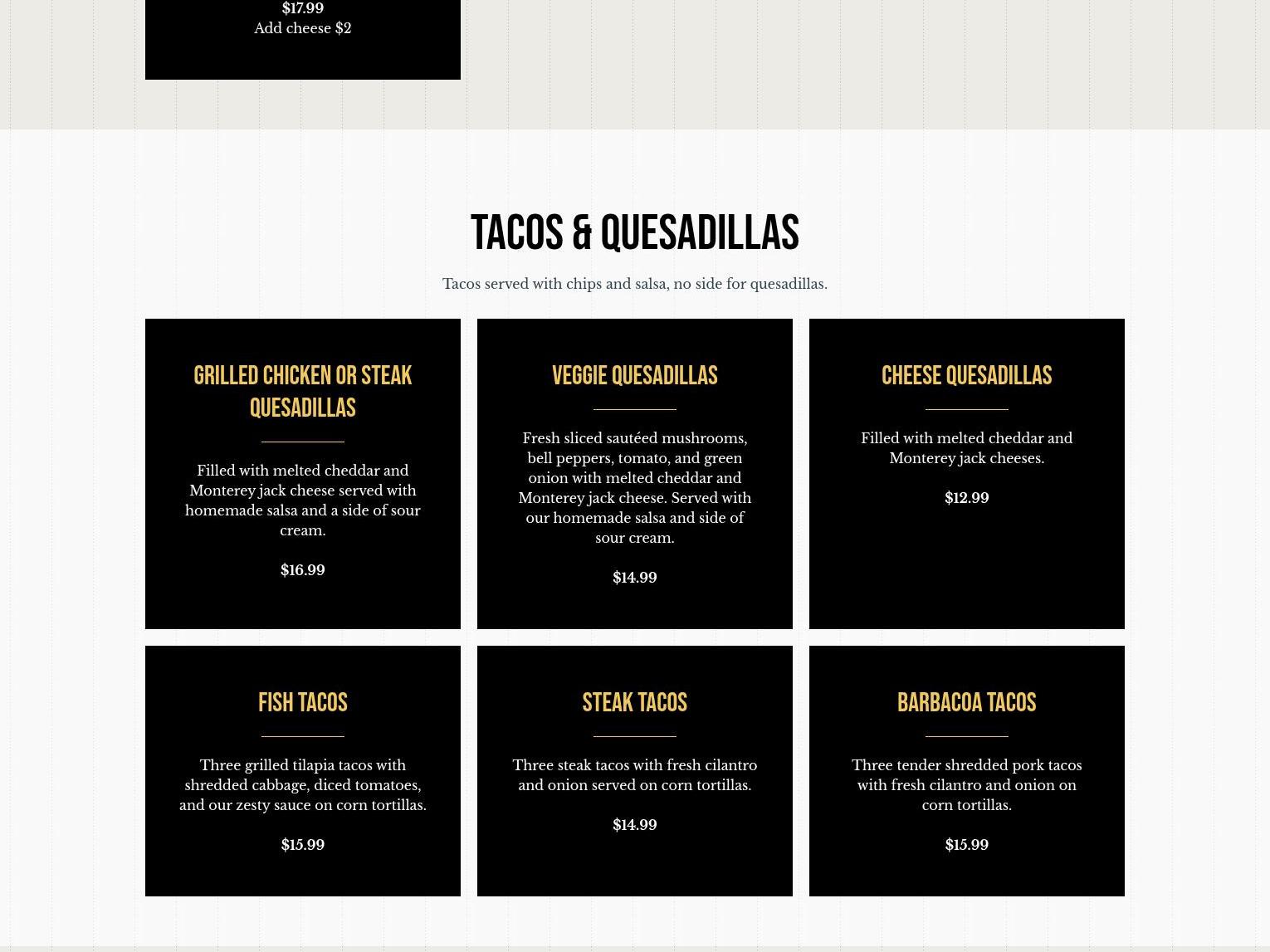 $17.99
Add cheese $2

TACOS & QUESADILLAS

Tacos served with chips and salsa, no side for quesadillas.

GRILLED CHICKEN OR STEAK QUESADILLAS

Filled with melted cheddar and Monterey jack cheese served with homemade salsa and a side of sour cream.

$16.99

VEGGIE QUESADILLAS

Fresh sliced sautéed mushrooms, bell peppers, tomato, and green onion with melted cheddar and Monterey jack cheese. Served with our homemade salsa and side of sour cream.

$14.99

CHEESE QUESADILLAS

Filled with melted cheddar and Monterey jack cheeses.

$12.99

FISH TACOS

Three grilled tilapia tacos with shredded cabbage, diced tomatoes, and our zesty sauce on corn tortillas.

$15.99

STEAK TACOS

Three steak tacos with fresh cilantro and onion served on corn tortillas.

$14.99

BARBACOA TACOS

Three tender shredded pork tacos with fresh cilantro and onion on corn tortillas.

$15.99